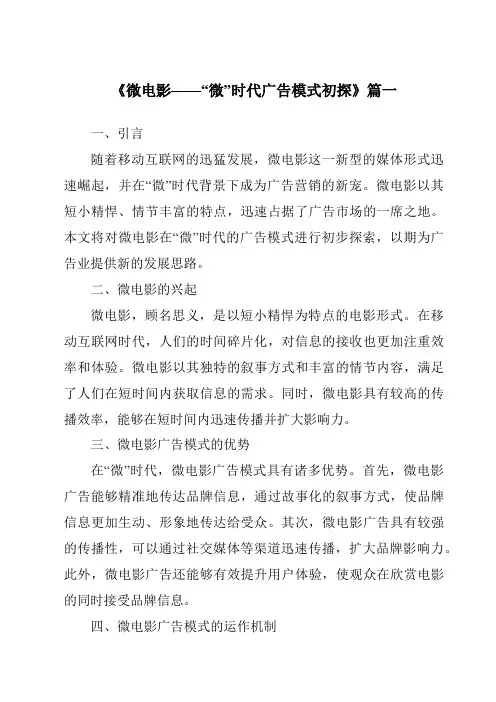 《微电影——“微”时代广告模式初探》篇一

一、引言

随着移动互联网的迅猛发展，微电影这一新型的媒体形式迅速崛起，并在“微”时代背景下成为广告营销的新宠。微电影以其短小精悍、情节丰富的特点，迅速占据了广告市场的一席之地。本文将对微电影在“微”时代的广告模式进行初步探索，以期为广告业提供新的发展思路。

二、微电影的兴起

微电影，顾名思义，是以短小精悍为特点的电影形式。在移动互联网时代，人们的时间碎片化，对信息的接收也更加注重效率和体验。微电影以其独特的叙事方式和丰富的情节内容，满足了人们在短时间内获取信息的需求。同时，微电影具有较高的传播效率，能够在短时间内迅速传播并扩大影响力。

三、微电影广告模式的优势

在“微”时代，微电影广告模式具有诸多优势。首先，微电影广告能够精准地传达品牌信息，通过故事化的叙事方式，使品牌信息更加生动、形象地传达给受众。其次，微电影广告具有较强的传播性，可以通过社交媒体等渠道迅速传播，扩大品牌影响力。此外，微电影广告还能够有效提升用户体验，使观众在欣赏电影的同时接受品牌信息。

四、微电影广告模式的运作机制